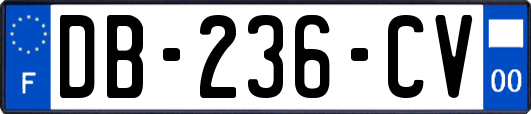 F
DB-236-CV
00